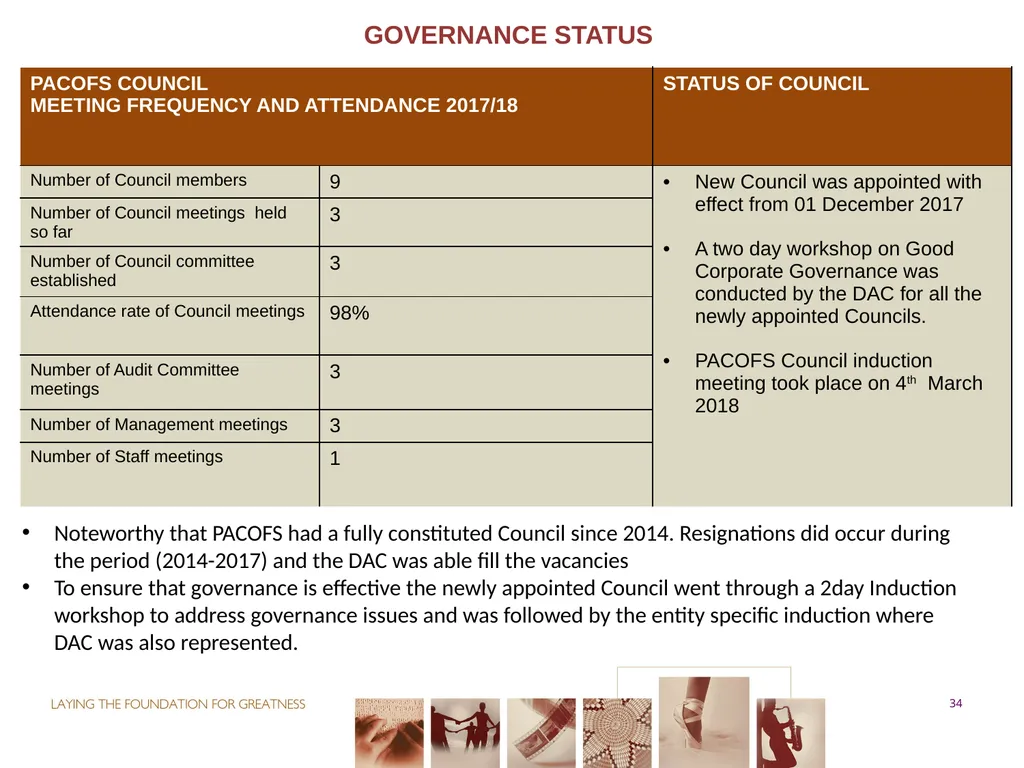 GOVERNANCE STATUS

| PACOFS COUNCIL MEETING FREQUENCY AND ATTENDANCE 2017/18 | | STATUS OF COUNCIL |
|---|---|---|
| Number of Council members | 9 | • New Council was appointed with effect from 01 December 2017 • A two day workshop on Good Corporate Governance was conducted by the DAC for all the newly appointed Councils. • PACOFS Council induction meeting took place on 4$^{th}$ March 2018 |
| Number of Council meetings held so far | 3 | |
| Number of Council committee established | 3 | |
| Attendance rate of Council meetings | 98% | |
| Number of Audit Committee meetings | 3 | |
| Number of Management meetings | 3 | |
| Number of Staff meetings | 1 | |

• Noteworthy that PACOFS had a fully constituted Council since 2014. Resignations did occur during the period (2014-2017) and the DAC was able fill the vacancies
• To ensure that governance is effective the newly appointed Council went through a 2day Induction workshop to address governance issues and was followed by the entity specific induction where DAC was also represented.

LAYING THE FOUNDATION FOR GREATNESS

34